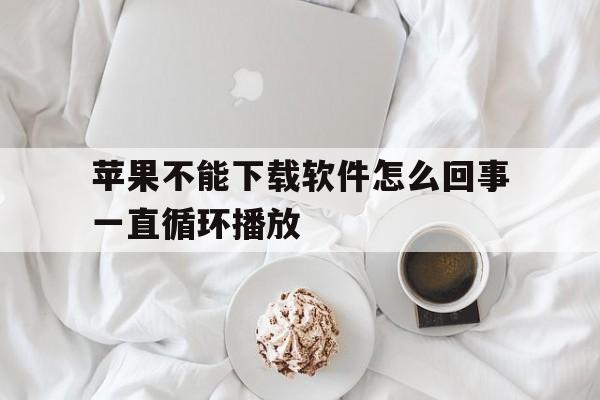 苹果不能下载软件怎么回事一直循环播放